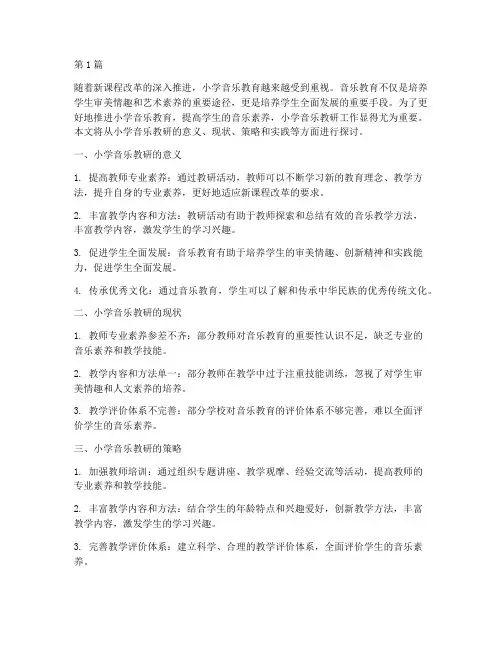 第1篇

随着新课程改革的深入推进，小学音乐教育越来越受到重视。音乐教育不仅是培养学生审美情趣和艺术素养的重要途径，更是培养学生全面发展的重要手段。为了更好地推进小学音乐教育，提高学生的音乐素养，小学音乐教研工作显得尤为重要。本文将从小学音乐教研的意义、现状、策略和实践等方面进行探讨。

一、小学音乐教研的意义

1. 提高教师专业素养：通过教研活动，教师可以不断学习新的教育理念、教学方法，提升自身的专业素养，更好地适应新课程改革的要求。

2. 丰富教学内容和方法：教研活动有助于教师探索和总结有效的音乐教学方法，丰富教学内容，激发学生的学习兴趣。

3. 促进学生全面发展：音乐教育有助于培养学生的审美情趣、创新精神和实践能力，促进学生全面发展。

4. 传承优秀文化：通过音乐教育，学生可以了解和传承中华民族的优秀传统文化。

二、小学音乐教研的现状

1. 教师专业素养参差不齐：部分教师对音乐教育的重要性认识不足，缺乏专业的音乐素养和教学技能。

2. 教学内容和方法单一：部分教师在教学中过于注重技能训练，忽视了对学生审美情趣和人文素养的培养。

3. 教学评价体系不完善：部分学校对音乐教育的评价体系不够完善，难以全面评价学生的音乐素养。

三、小学音乐教研的策略

1. 加强教师培训：通过组织专题讲座、教学观摩、经验交流等活动，提高教师的专业素养和教学技能。

2. 丰富教学内容和方法：结合学生的年龄特点和兴趣爱好，创新教学方法，丰富教学内容，激发学生的学习兴趣。

3. 完善教学评价体系：建立科学、合理的教学评价体系，全面评价学生的音乐素养。